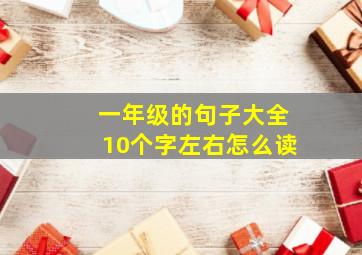 一年级的句子大全
10个字左右怎么读